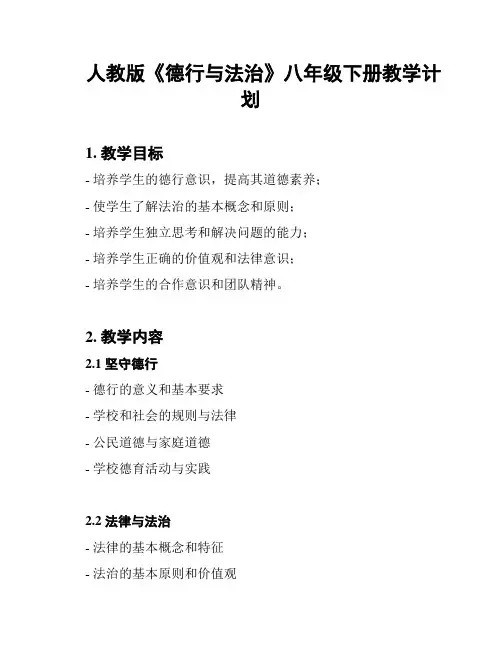 人教版《德行与法治》八年级下册教学计划

1. 教学目标

- 培养学生的德行意识，提高其道德素养；

- 使学生了解法治的基本概念和原则；

- 培养学生独立思考和解决问题的能力；

- 培养学生正确的价值观和法律意识；

- 培养学生的合作意识和团队精神。

2. 教学内容

2.1 坚守德行

- 德行的意义和基本要求

- 学校和社会的规则与法律

- 公民道德与家庭道德

- 学校德育活动与实践

2.2 法律与法治

- 法律的基本概念和特征

- 法治的基本原则和价值观